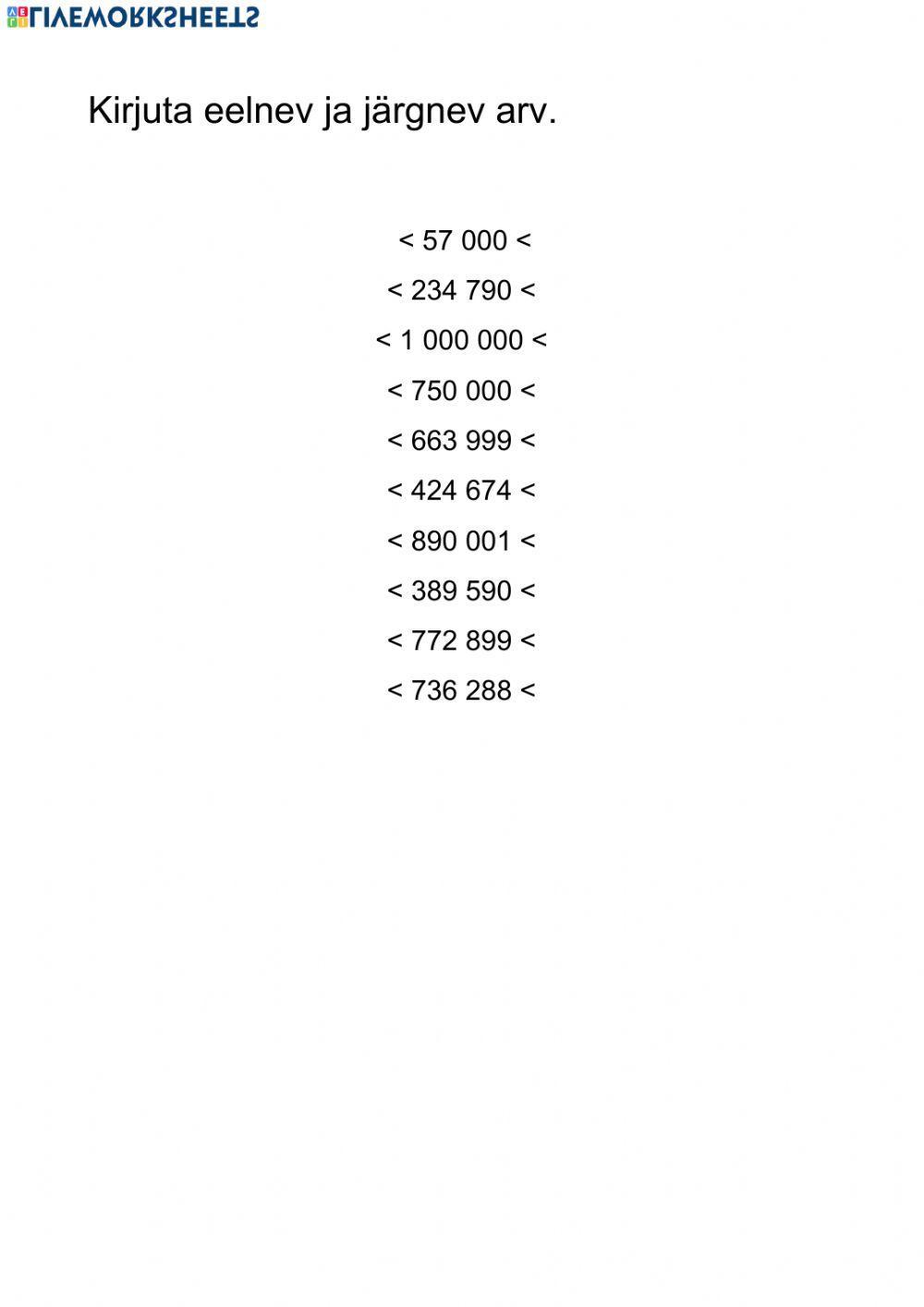 LIVEWORKSHEETS

Kirjuta eelnev ja järgnev arv.

< 57 000 <

< 234 790 <

< 1 000 000 <

< 750 000 <

< 663 999 <

< 424 674 <

< 890 001 <

< 389 590 <

< 772 899 <

< 736 288 <